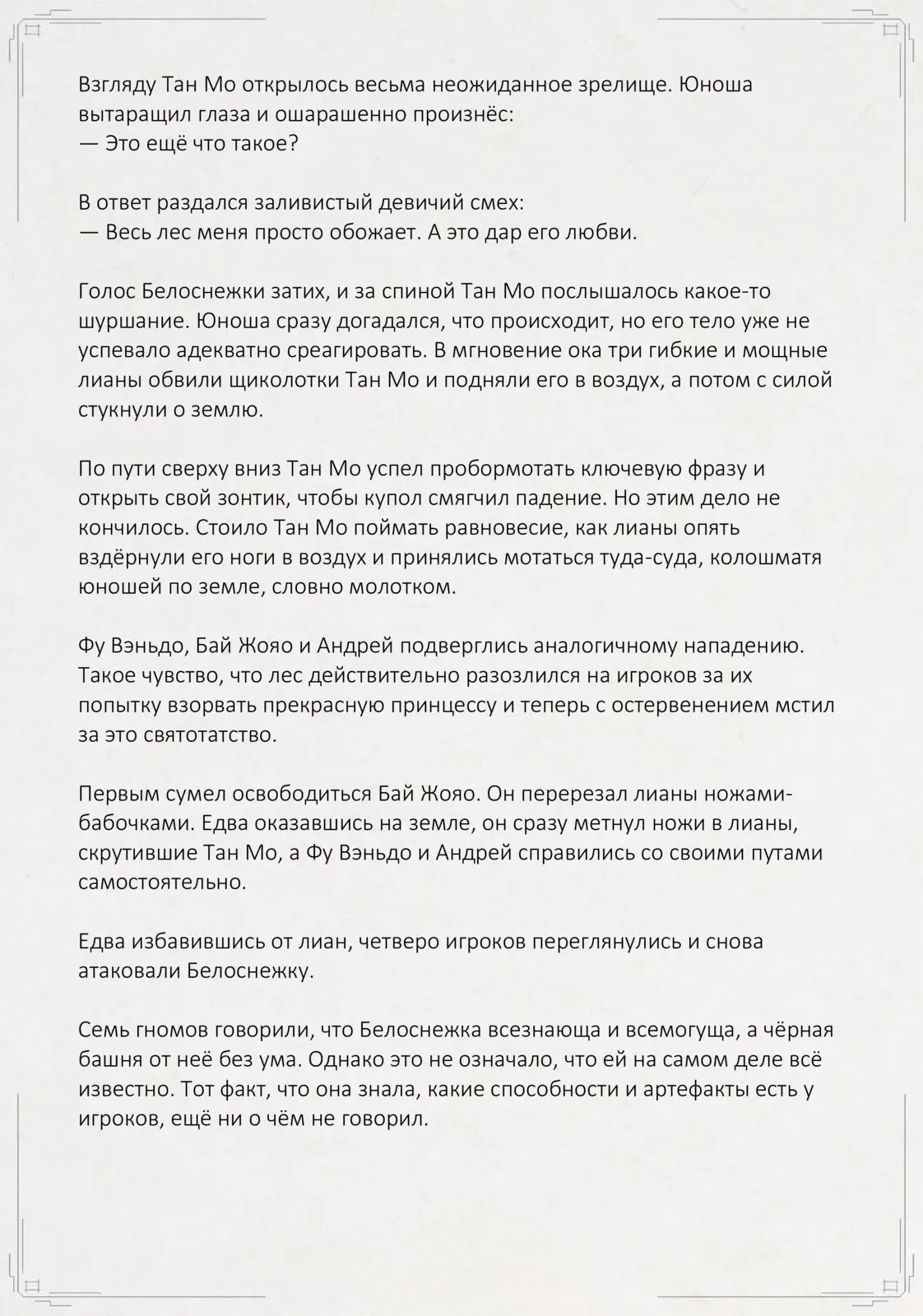 Взгляду Тан Мо открылось весьма неожиданное зрелище. Юноша вытаращил глаза и ошарашенно произнёс:
— Это ещё что такое?

В ответ раздался заливистый девичий смех:
— Весь лес меня просто обожает. А это дар его любви.

Голос Белоснежки затих, и за спиной Тан Мо послышалось какое-то шуршание. Юноша сразу догадался, что происходит, но его тело уже не успевало адекватно среагировать. В мгновение ока три гибкие и мощные лианы обвили щиколотки Тан Мо и подняли его в воздух, а потом с силой стукнули о землю.

По пути сверху вниз Тан Мо успел пробормотать ключевую фразу и открыть свой зонтик, чтобы купол смягчил падение. Но этим дело не кончилось. Стоило Тан Мо поймать равновесие, как лианы опять вздёрнули его ноги в воздух и принялись мотаться туда-суда, колошматя юношей по земле, словно молотком.

Фу Вэньдо, Бай Жояо и Андрей подверглись аналогичному нападению. Такое чувство, что лес действительно разозлился на игроков за их попытку взорвать прекрасную принцессу и теперь с остервенением мстил за это святотатство.

Первым сумел освободиться Бай Жояо. Он перерезал лианы ножами-бабочками. Едва оказавшись на земле, он сразу метнул ножи в лианы, скрутившие Тан Мо, а Фу Вэньдо и Андрей справились со своими путами самостоятельно.

Едва избавившись от лиан, четверо игроков переглянулись и снова атаковали Белоснежку.

Семь гномов говорили, что Белоснежка всезнающа и всемогуща, а чёрная башня от неё без ума. Однако это не означало, что ей на самом деле всё известно. Тот факт, что она знала, какие способности и артефакты есть у игроков, ещё ни о чём не говорил.